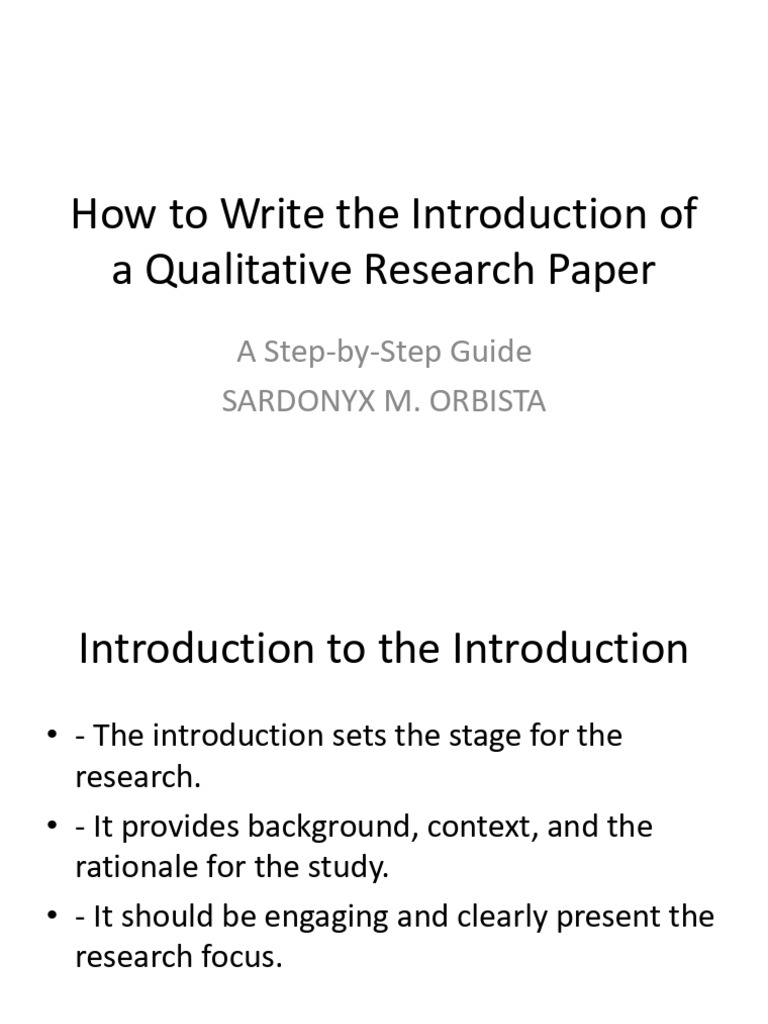 How to Write the Introduction of a Qualitative Research Paper

A Step-by-Step Guide
SARDONYX M. ORBISTA

Introduction to the Introduction

• - The introduction sets the stage for the research.
• - It provides background, context, and the rationale for the study.
• - It should be engaging and clearly present the research focus.